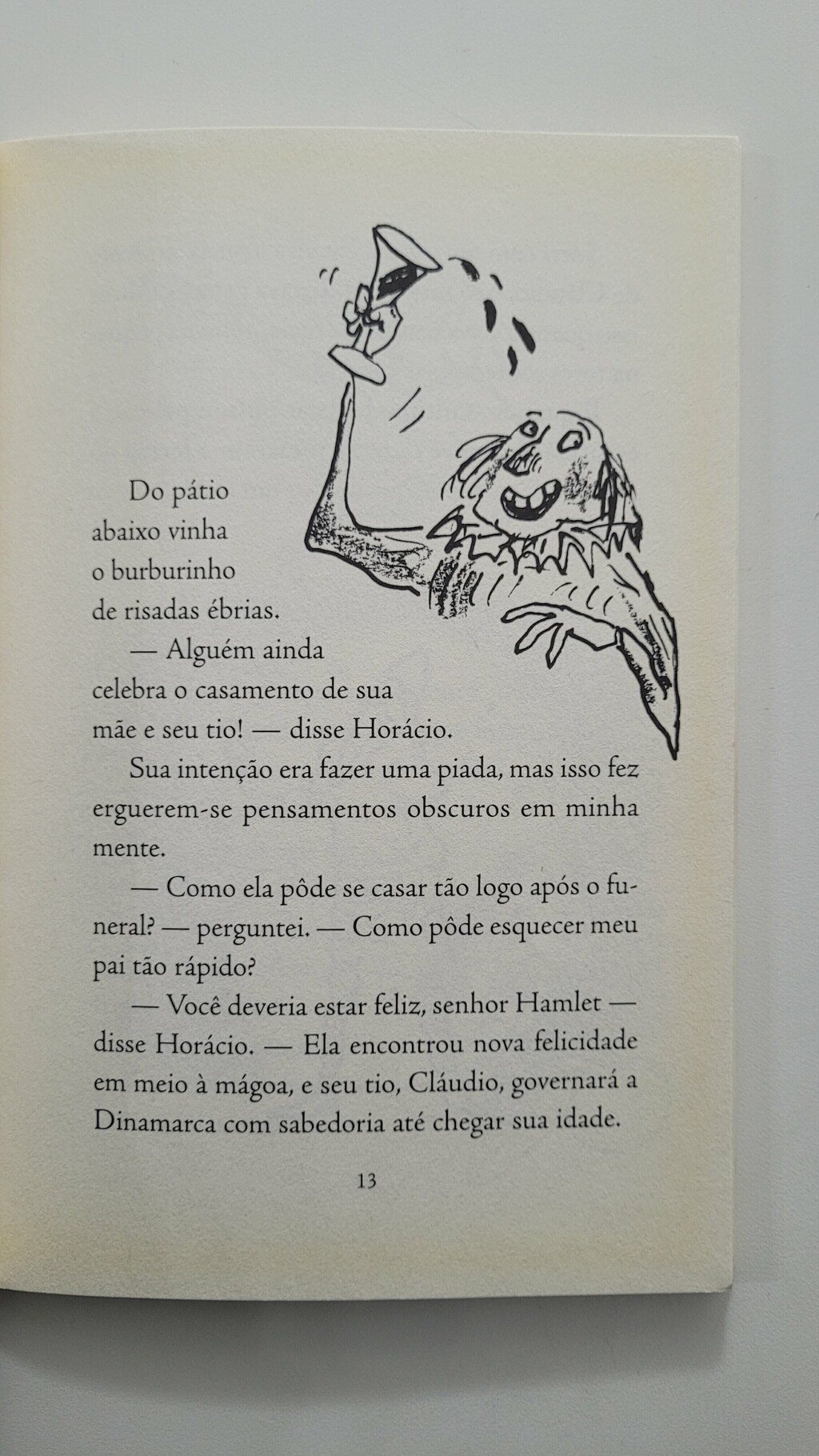 Do pátio abaixo vinha o burburinho de risadas ébrias.

— Alguém ainda celebra o casamento de sua mãe e seu tio! — disse Horácio.

Sua intenção era fazer uma piada, mas isso fez erguerem-se pensamentos obscuros em minha mente.

— Como ela pôde se casar tão logo após o funeral? — perguntei. — Como pôde esquecer meu pai tão rápido?

— Você deveria estar feliz, senhor Hamlet — disse Horácio. — Ela encontrou nova felicidade em meio à mágoa, e seu tio, Cláudio, governará a Dinamarca com sabedoria até chegar sua idade.

13